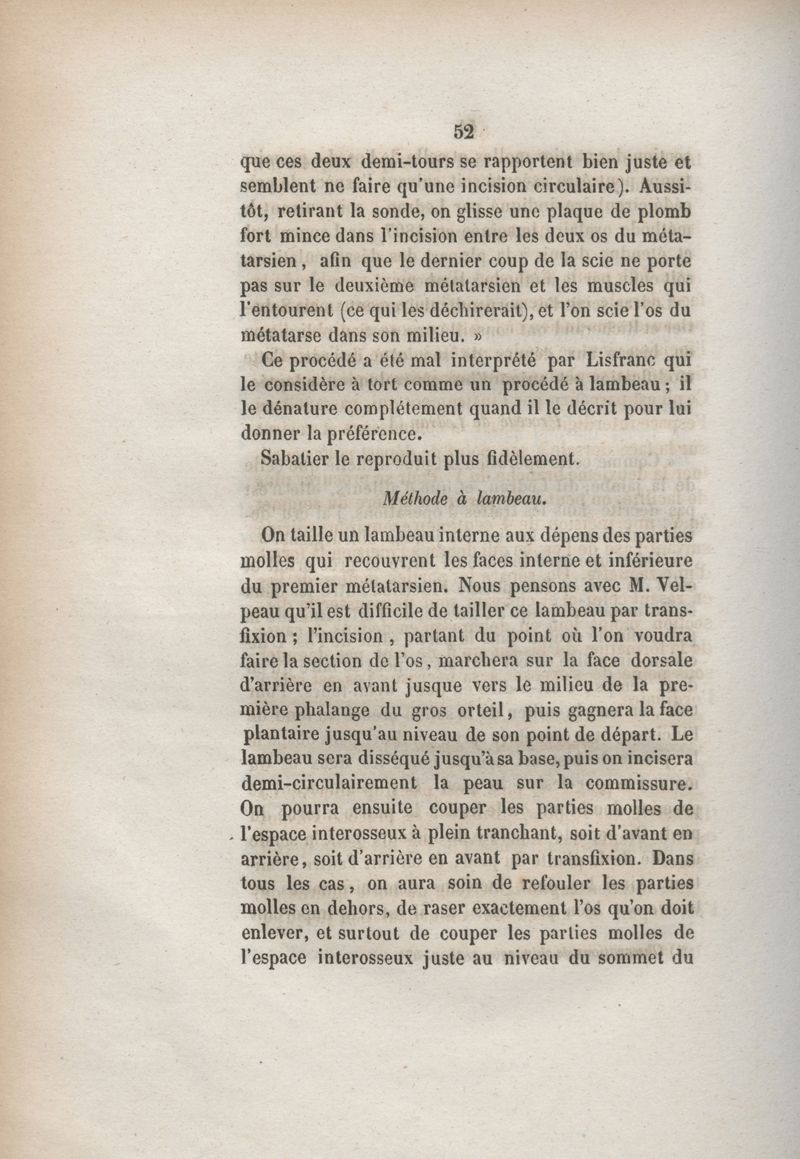 52

que ces deux demi-tours se rapportent bien juste et semblent ne faire qu'une incision circulaire). Aussitôt, retirant la sonde, on glisse une plaque de plomb fort mince dans l'incision entre les deux os du métatarsien, afin que le dernier coup de la scie ne porte pas sur le deuxième métatarsien et les muscles qui l'entourent (ce qui les déchirerait), et l'on scie l'os du métatarse dans son milieu. »

Ce procédé a été mal interprété par Lisfranc qui le considère à tort comme un procédé à lambeau ; il le dénature complétement quand il le décrit pour lui donner la préférence.

Sabatier le reproduit plus fidèlement.

Méthode à lambeau.

On taille un lambeau interne aux dépens des parties molles qui recouvrent les faces interne et inférieure du premier métatarsien. Nous pensons avec M. Velpeau qu'il est difficile de tailler ce lambeau par transfixion ; l'incision, partant du point où l'on voudra faire la section de l'os, marchera sur la face dorsale d'arrière en avant jusque vers le milieu de la première phalange du gros orteil, puis gagnera la face plantaire jusqu'au niveau de son point de départ. Le lambeau sera disséqué jusqu'à sa base, puis on incisera demi-circulairement la peau sur la commissure. On pourra ensuite couper les parties molles de l'espace interosseux à plein tranchant, soit d'avant en arrière, soit d'arrière en avant par transfixion. Dans tous les cas, on aura soin de refouler les parties molles en dehors, de raser exactement l'os qu'on doit enlever, et surtout de couper les parties molles de l'espace interosseux juste au niveau du sommet du